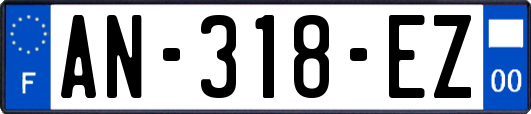 F
AN-318-EZ
00